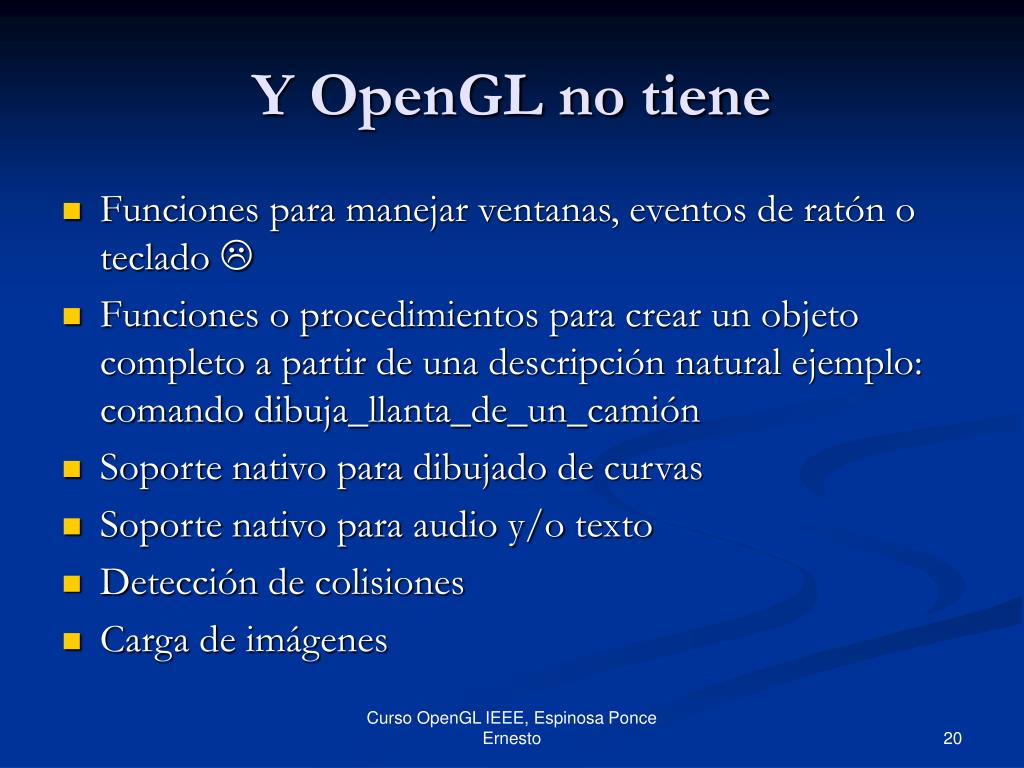 Y OpenGL no tiene

- Funciones para manejar ventanas, eventos de ratón o teclado ☹
- Funciones o procedimientos para crear un objeto completo a partir de una descripción natural ejemplo: comando dibuja_llanta_de_un_camión
- Soporte nativo para dibujado de curvas
- Soporte nativo para audio y/o texto
- Detección de colisiones
- Carga de imágenes

Curso OpenGL IEEE, Espinosa Ponce Ernesto

20